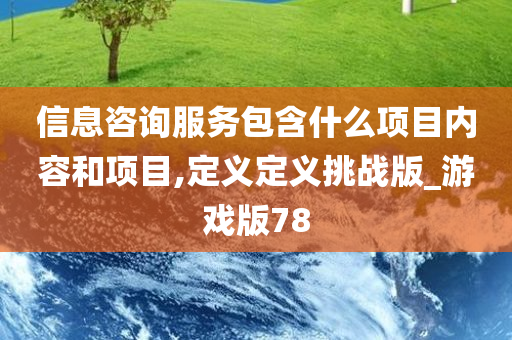 信息咨询服务包含什么项目内容和项目,定义定义挑战版_游戏版78